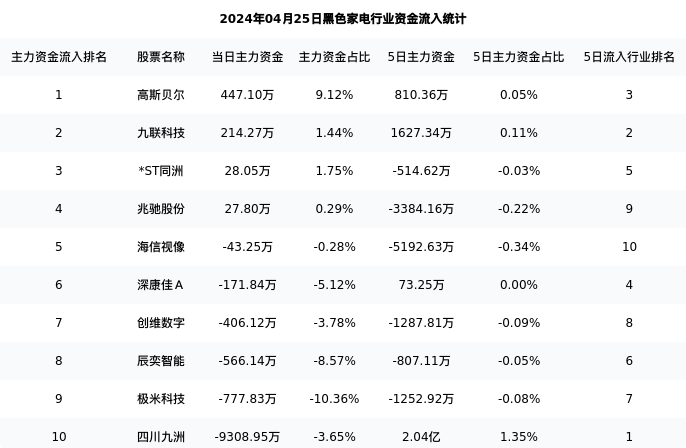 2024年04月25日黑色家电行业资金流入统计

| 主力资金流入排名 | 股票名称 | 当日主力资金 | 主力资金占比 | 5日主力资金 | 5日主力资金占比 | 5日流入行业排名 |
|---|---|---|---|---|---|---|
| 1 | 高斯贝尔 | 447.10万 | 9.12% | 810.36万 | 0.05% | 3 |
| 2 | 九联科技 | 214.27万 | 1.44% | 1627.34万 | 0.11% | 2 |
| 3 | *ST同洲 | 28.05万 | 1.75% | -514.62万 | -0.03% | 5 |
| 4 | 兆驰股份 | 27.80万 | 0.29% | -3384.16万 | -0.22% | 9 |
| 5 | 海信视像 | -43.25万 | -0.28% | -5192.63万 | -0.34% | 10 |
| 6 | 深康佳A | -171.84万 | -5.12% | 73.25万 | 0.00% | 4 |
| 7 | 创维数字 | -406.12万 | -3.78% | -1287.81万 | -0.09% | 8 |
| 8 | 辰奕智能 | -566.14万 | -8.57% | -807.11万 | -0.05% | 6 |
| 9 | 极米科技 | -777.83万 | -10.36% | -1252.92万 | -0.08% | 7 |
| 10 | 四川九洲 | -9308.95万 | -3.65% | 2.04亿 | 1.35% | 1 |